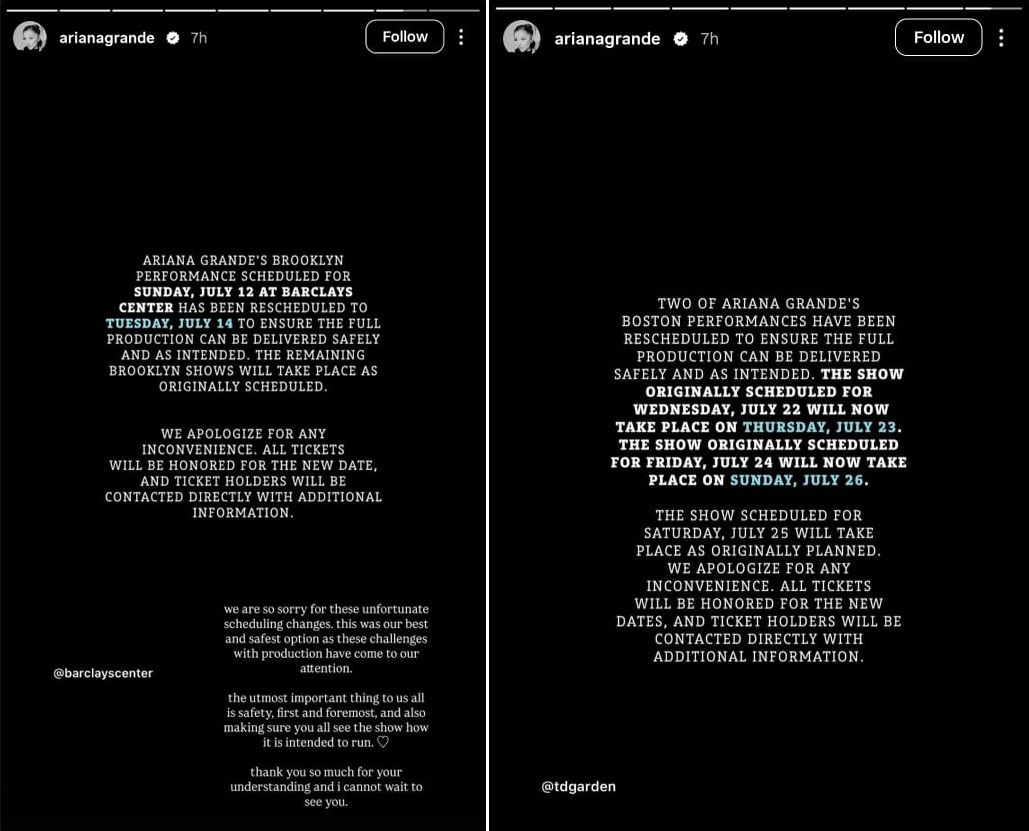 arianagrande 7h

Follow

ARIANA GRANDE'S BROOKLYN PERFORMANCE SCHEDULED FOR SUNDAY, JULY 12 AT BARCLAYS CENTER HAS BEEN RESCHEDULED TO TUESDAY, JULY 14 TO ENSURE THE FULL PRODUCTION CAN BE DELIVERED SAFELY AND AS INTENDED. THE REMAINING BROOKLYN SHOWS WILL TAKE PLACE AS ORIGINALLY SCHEDULED.

WE APOLOGIZE FOR ANY INCONVENIENCE. ALL TICKETS WILL BE HONORED FOR THE NEW DATE, AND TICKET HOLDERS WILL BE CONTACTED DIRECTLY WITH ADDITIONAL INFORMATION.

@barclayscenter

we are so sorry for these unfortunate scheduling changes. this was our best and safest option as these challenges with production have come to our attention.

the utmost important thing to us all is safety, first and foremost, and also making sure you all see the show how it is intended to run. ♡

thank you so much for your understanding and i cannot wait to see you.

arianagrande 7h

Follow

TWO OF ARIANA GRANDE'S BOSTON PERFORMANCES HAVE BEEN RESCHEDULED TO ENSURE THE FULL PRODUCTION CAN BE DELIVERED SAFELY AND AS INTENDED. THE SHOW ORIGINALLY SCHEDULED FOR WEDNESDAY, JULY 22 WILL NOW TAKE PLACE ON THURSDAY, JULY 23. THE SHOW ORIGINALLY SCHEDULED FOR FRIDAY, JULY 24 WILL NOW TAKE PLACE ON SUNDAY, JULY 26.

THE SHOW SCHEDULED FOR SATURDAY, JULY 25 WILL TAKE PLACE AS ORIGINALLY PLANNED. WE APOLOGIZE FOR ANY INCONVENIENCE. ALL TICKETS WILL BE HONORED FOR THE NEW DATES, AND TICKET HOLDERS WILL BE CONTACTED DIRECTLY WITH ADDITIONAL INFORMATION.

@tdgarden